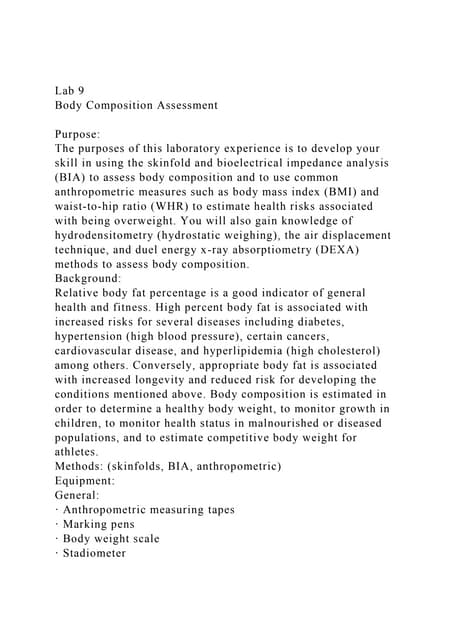 Lab 9
Body Composition Assessment

Purpose:
The purposes of this laboratory experience is to develop your skill in using the skinfold and bioelectrical impedance analysis (BIA) to assess body composition and to use common anthropometric measures such as body mass index (BMI) and waist-to-hip ratio (WHR) to estimate health risks associated with being overweight. You will also gain knowledge of hydrodensitometry (hydrostatic weighing), the air displacement technique, and duel energy x-ray absorptiometry (DEXA) methods to assess body composition.
Background:
Relative body fat percentage is a good indicator of general health and fitness. High percent body fat is associated with increased risks for several diseases including diabetes, hypertension (high blood pressure), certain cancers, cardiovascular disease, and hyperlipidemia (high cholesterol) among others. Conversely, appropriate body fat is associated with increased longevity and reduced risk for developing the conditions mentioned above. Body composition is estimated in order to determine a healthy body weight, to monitor growth in children, to monitor health status in malnourished or diseased populations, and to estimate competitive body weight for athletes.
Methods: (skinfolds, BIA, anthropometric)
Equipment:
General:
· Anthropometric measuring tapes
· Marking pens
· Body weight scale
· Stadiometer